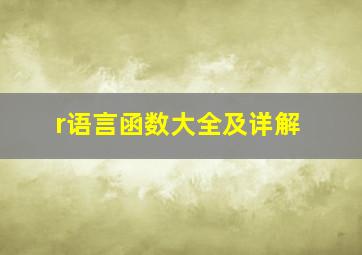 r语言函数大全及详解